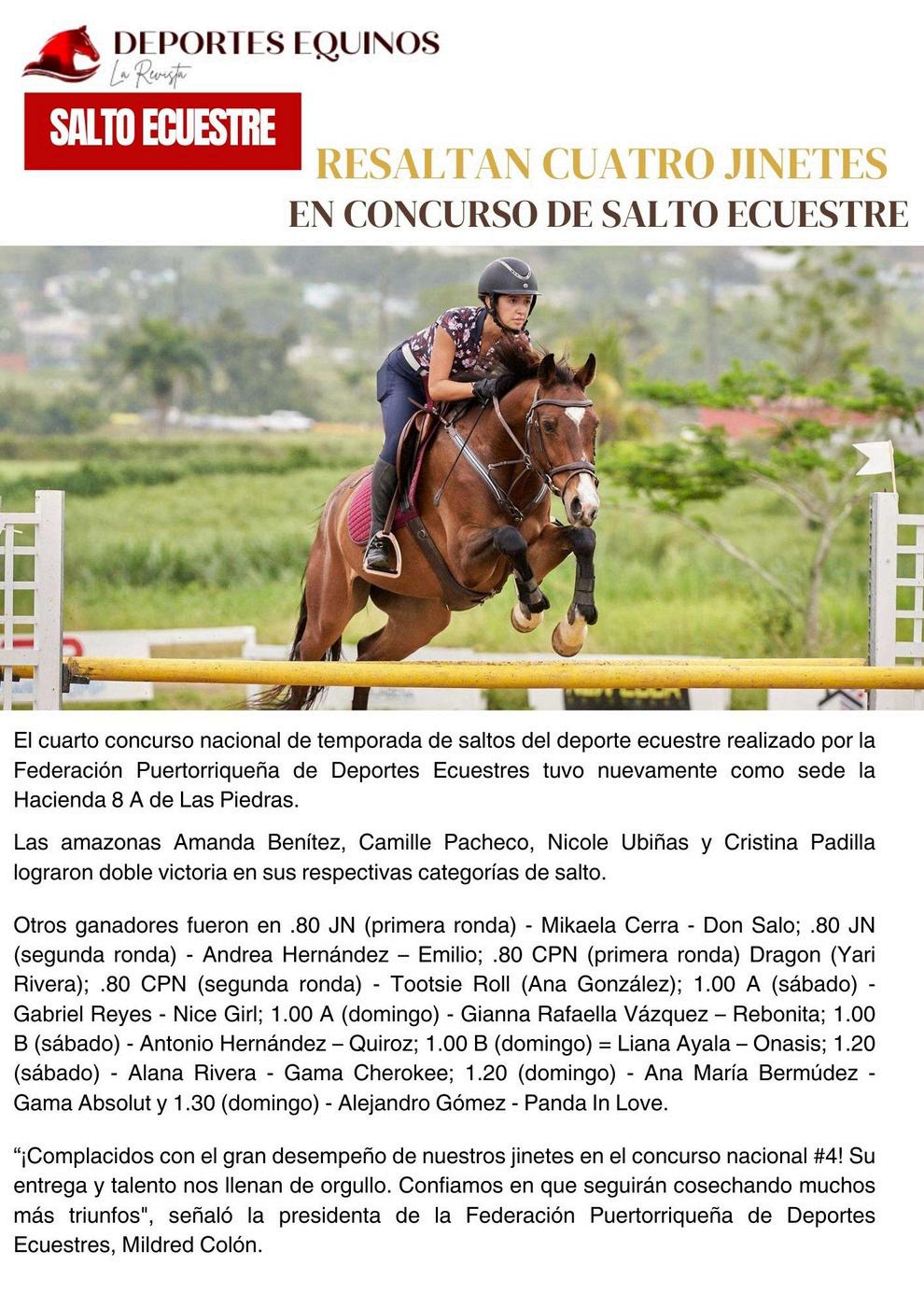 DEPORTES EQUINOS
La Revista

SALTO ECUESTRE

RESALTAN CUATRO JINETES
EN CONCURSO DE SALTO ECUESTRE

El cuarto concurso nacional de temporada de saltos del deporte ecuestre realizado por la Federación Puertorriqueña de Deportes Ecuestres tuvo nuevamente como sede la Hacienda 8 A de Las Piedras.

Las amazonas Amanda Benítez, Camille Pacheco, Nicole Ubiñas y Cristina Padilla lograron doble victoria en sus respectivas categorías de salto.

Otros ganadores fueron en .80 JN (primera ronda) - Mikaela Cerra - Don Salo; .80 JN (segunda ronda) - Andrea Hernández – Emilio; .80 CPN (primera ronda) Dragon (Yari Rivera); .80 CPN (segunda ronda) - Tootsie Roll (Ana González); 1.00 A (sábado) - Gabriel Reyes - Nice Girl; 1.00 A (domingo) - Gianna Rafaella Vázquez – Rebonita; 1.00 B (sábado) - Antonio Hernández – Quiroz; 1.00 B (domingo) = Liana Ayala – Onasis; 1.20 (sábado) - Alana Rivera - Gama Cherokee; 1.20 (domingo) - Ana María Bermúdez - Gama Absolut y 1.30 (domingo) - Alejandro Gómez - Panda In Love.

“¡Complacidos con el gran desempeño de nuestros jinetes en el concurso nacional #4! Su entrega y talento nos llenan de orgullo. Confiamos en que seguirán cosechando muchos más triunfos", señaló la presidenta de la Federación Puertorriqueña de Deportes Ecuestres, Mildred Colón.